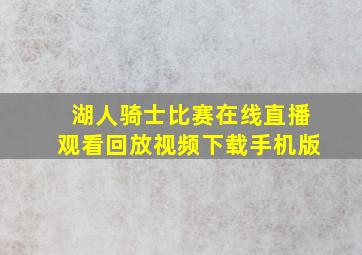 湖人骑士比赛在线直播
观看回放视频下载手机版